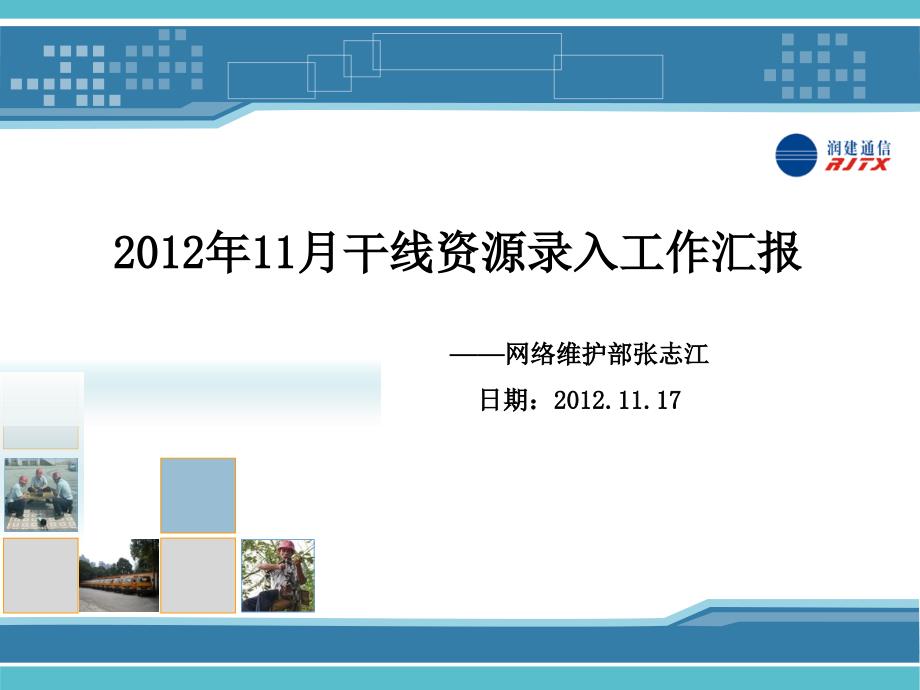 润建通信
RJTX

2012年11月干线资源录入工作汇报

——网络维护部张志江

日期：2012.11.17